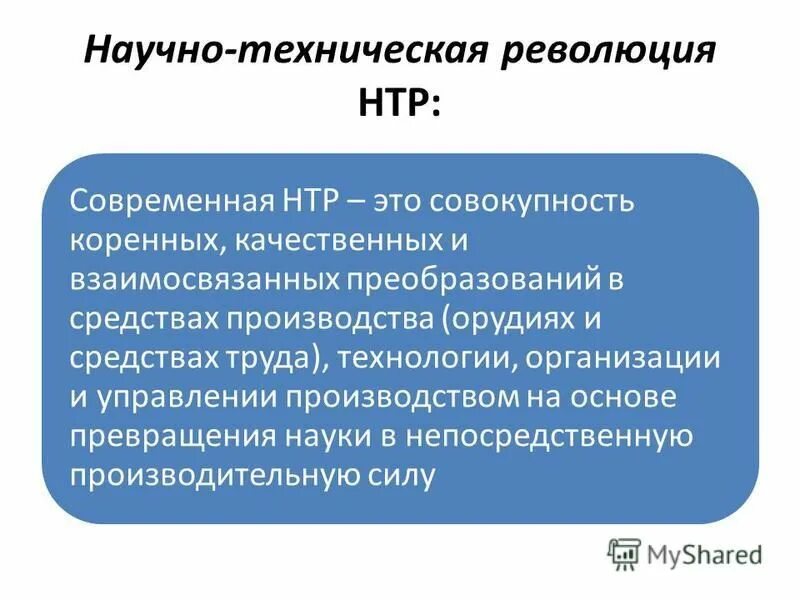 Научно-техническая революция НТР:

Современная НТР – это совокупность коренных, качественных и взаимосвязанных преобразований в средствах производства (орудиях и средствах труда), технологии, организации и управлении производством на основе превращения науки в непосредственную производительную силу

MyShared